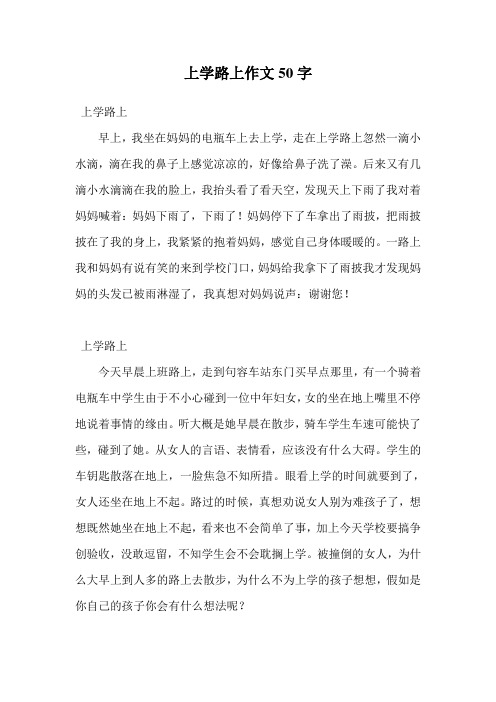 上学路上作文 50 字

上学路上

早上，我坐在妈妈的电瓶车上去上学，走在上学路上忽然一滴小水滴，滴在我的鼻子上感觉凉凉的，好像给鼻子洗了澡。后来又有几滴小水滴滴在我的脸上，我抬头看了看天空，发现天上下雨了我对着妈妈喊着：妈妈下雨了，下雨了！妈妈停下了车拿出了雨披，把雨披披在了我的身上，我紧紧的抱着妈妈，感觉自己身体暖暖的。一路上我和妈妈有说有笑的来到学校门口，妈妈给我拿下了雨披我才发现妈妈的头发已被雨淋湿了，我真想对妈妈说声：谢谢您！

上学路上

今天早晨上班路上，走到句容车站东门买早点那里，有一个骑着电瓶车中学生由于不小心碰到一位中年妇女，女的坐在地上嘴里不停地说着事情的缘由。听大概是她早晨在散步，骑车学生车速可能快了些，碰到了她。从女人的言语、表情看，应该没有什么大碍。学生的车钥匙散落在地上，一脸焦急不知所措。眼看上学的时间就要到了，女人还坐在地上不起。路过的时候，真想劝说女人别为难孩子了，想想既然她坐在地上不起，看来也不会简单了事，加上今天学校要搞争创验收，没敢逗留，不知学生会不会耽搁上学。被撞倒的女人，为什么大早上到人多的路上去散步，为什么不为上学的孩子想想，假如是你自己的孩子你会有什么想法呢？